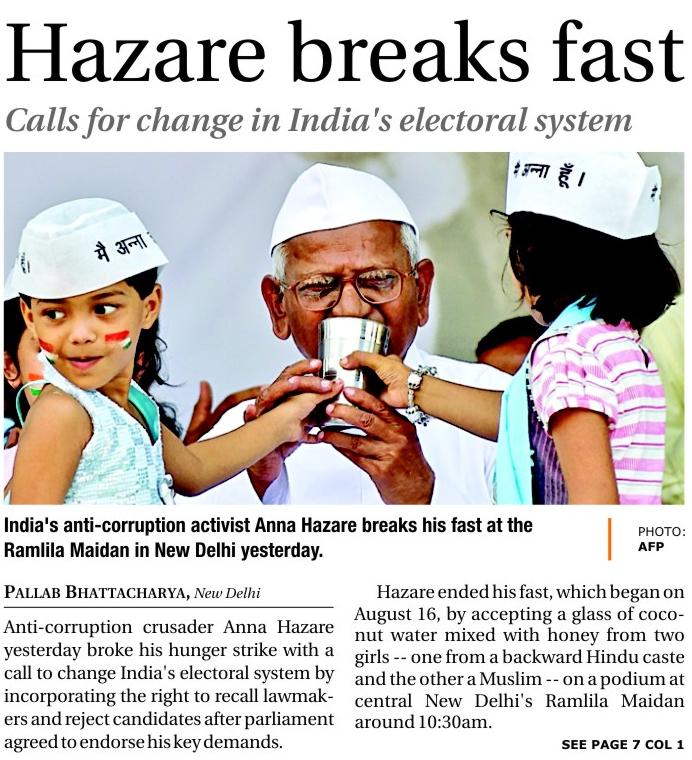 Hazare breaks fast

Calls for change in India's electoral system

मै अन्ना

मै अन्ना हूँ।

India's anti-corruption activist Anna Hazare breaks his fast at the Ramlila Maidan in New Delhi yesterday.

PHOTO: AFP

PALLAB BHATTACHARYA, New Delhi

Anti-corruption crusader Anna Hazare yesterday broke his hunger strike with a call to change India's electoral system by incorporating the right to recall lawmakers and reject candidates after parliament agreed to endorse his key demands.

Hazare ended his fast, which began on August 16, by accepting a glass of coconut water mixed with honey from two girls -- one from a backward Hindu caste and the other a Muslim -- on a podium at central New Delhi's Ramlila Maidan around 10:30am.

SEE PAGE 7 COL 1